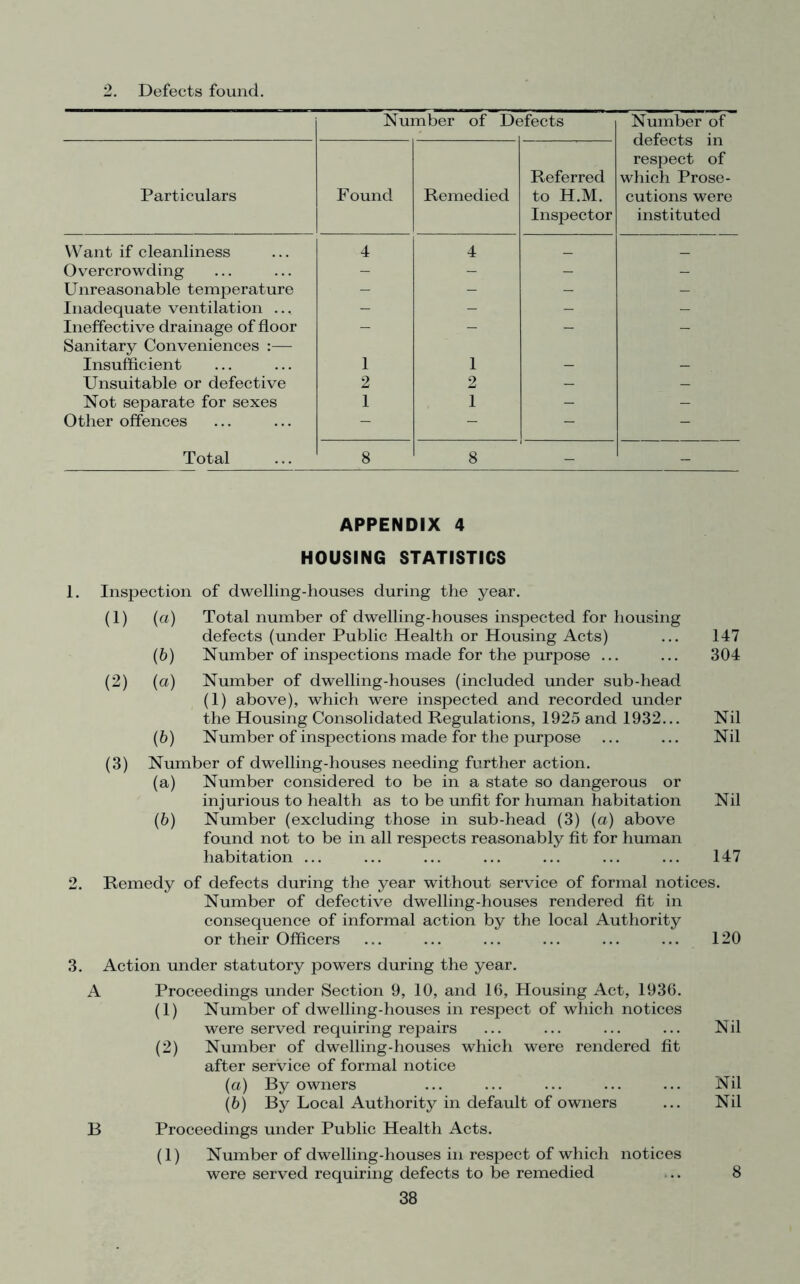 2. Defects found.

| Particulars | Number of Defects: Found | Number of Defects: Remedied | Number of Defects: Referred to H.M. Inspector | Number of defects in respect of which Prosecutions were instituted |
|---|---|---|---|---|
| Want if cleanliness ... | 4 | 4 | – | – |
| Overcrowding ... ... | – | – | – | – |
| Unreasonable temperature | – | – | – | – |
| Inadequate ventilation ... | – | – | – | – |
| Ineffective drainage of floor | – | – | – | – |
| Sanitary Conveniences :— | | | | |
| Insufficient ... ... | 1 | 1 | – | – |
| Unsuitable or defective | 2 | 2 | – | – |
| Not separate for sexes | 1 | 1 | – | – |
| Other offences ... ... | – | – | – | – |
| Total ... | 8 | 8 | – | – |

APPENDIX 4
HOUSING STATISTICS

1. Inspection of dwelling-houses during the year.
(1) (a) Total number of dwelling-houses inspected for housing defects (under Public Health or Housing Acts) ... 147
(b) Number of inspections made for the purpose ... ... 304
(2) (a) Number of dwelling-houses (included under sub-head (1) above), which were inspected and recorded under the Housing Consolidated Regulations, 1925 and 1932... Nil
(b) Number of inspections made for the purpose ... ... Nil
(3) Number of dwelling-houses needing further action.
(a) Number considered to be in a state so dangerous or injurious to health as to be unfit for human habitation Nil
(b) Number (excluding those in sub-head (3) (a) above found not to be in all respects reasonably fit for human habitation ... ... ... ... ... ... ... 147
2. Remedy of defects during the year without service of formal notices.
Number of defective dwelling-houses rendered fit in consequence of informal action by the local Authority or their Officers ... ... ... ... ... ... 120
3. Action under statutory powers during the year.
A Proceedings under Section 9, 10, and 16, Housing Act, 1936.
(1) Number of dwelling-houses in respect of which notices were served requiring repairs ... ... ... ... Nil
(2) Number of dwelling-houses which were rendered fit after service of formal notice
(a) By owners ... ... ... ... ... Nil
(b) By Local Authority in default of owners ... Nil
B Proceedings under Public Health Acts.
(1) Number of dwelling-houses in respect of which notices were served requiring defects to be remedied ... 8

38